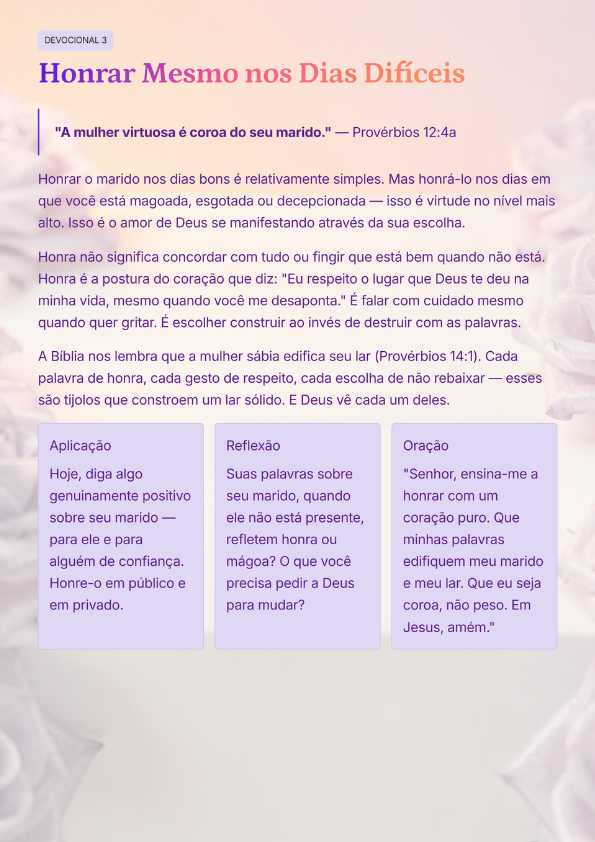 DEVOCIONAL 3

Honrar Mesmo nos Dias Difíceis

"A mulher virtuosa é coroa do seu marido." — Provérbios 12:4a

Honrar o marido nos dias bons é relativamente simples. Mas honrá-lo nos dias em que você está magoada, esgotada ou decepcionada — isso é virtude no nível mais alto. Isso é o amor de Deus se manifestando através da sua escolha.

Honra não significa concordar com tudo ou fingir que está bem quando não está. Honra é a postura do coração que diz: "Eu respeito o lugar que Deus te deu na minha vida, mesmo quando você me desaponta." É falar com cuidado mesmo quando quer gritar. É escolher construir ao invés de destruir com as palavras.

A Bíblia nos lembra que a mulher sábia edifica seu lar (Provérbios 14:1). Cada palavra de honra, cada gesto de respeito, cada escolha de não rebaixar — esses são tijolos que constroem um lar sólido. E Deus vê cada um deles.

Aplicação

Hoje, diga algo genuinamente positivo sobre seu marido — para ele e para alguém de confiança. Honre-o em público e em privado.

Reflexão

Suas palavras sobre seu marido, quando ele não está presente, refletem honra ou mágoa? O que você precisa pedir a Deus para mudar?

Oração

"Senhor, ensina-me a honrar com um coração puro. Que minhas palavras edifiquem meu marido e meu lar. Que eu seja coroa, não peso. Em Jesus, amém."